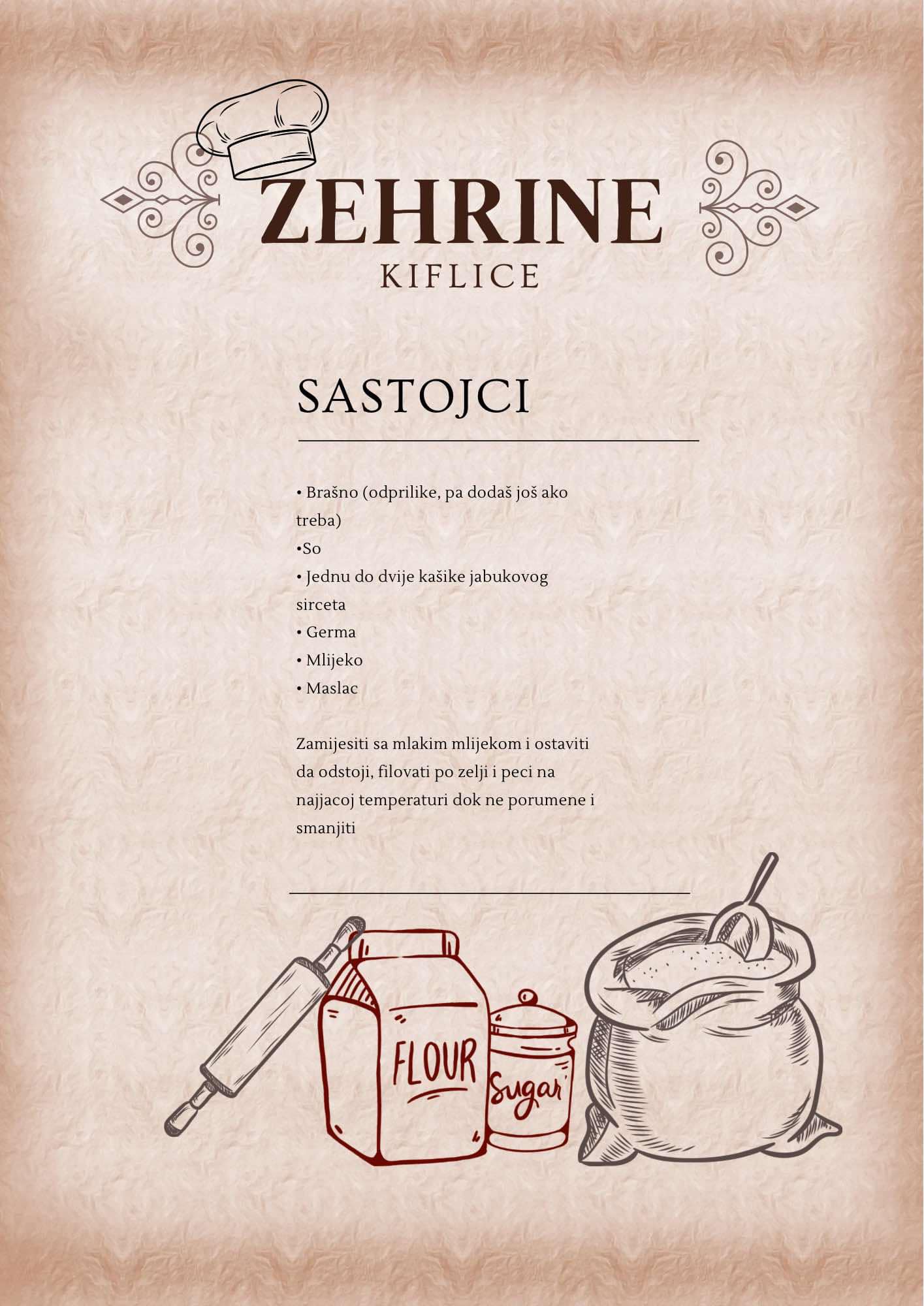 ZEHRINE
KIFLICE

SASTOJCI

• Brašno (odprilike, pa dodaš još ako treba)
•So
• Jednu do dvije kašike jabukovog sirceta
• Germa
• Mlijeko
• Maslac

Zamijesiti sa mlakim mlijekom i ostaviti da odstoji, filovati po zelji i peci na najjacoj temperaturi dok ne porumene i smanjiti

FLOUR

Sugar